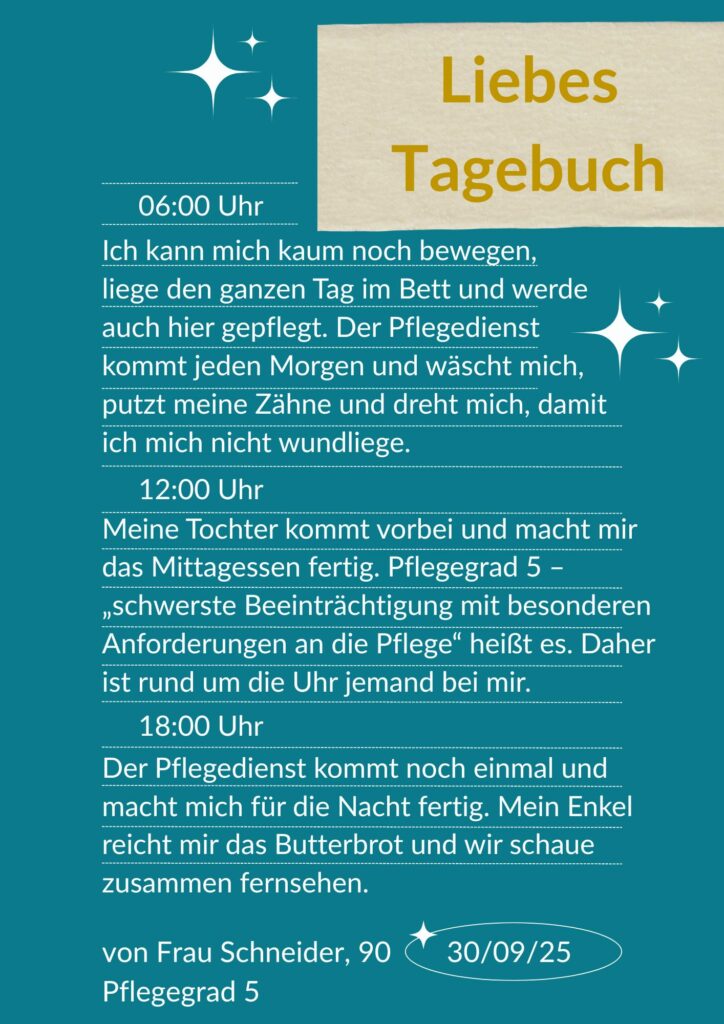 Liebes Tagebuch

06:00 Uhr

Ich kann mich kaum noch bewegen, liege den ganzen Tag im Bett und werde auch hier gepflegt. Der Pflegedienst kommt jeden Morgen und wäscht mich, putzt meine Zähne und dreht mich, damit ich mich nicht wundliege.

12:00 Uhr

Meine Tochter kommt vorbei und macht mir das Mittagessen fertig. Pflegegrad 5 – „schwerste Beeinträchtigung mit besonderen Anforderungen an die Pflege“ heißt es. Daher ist rund um die Uhr jemand bei mir.

18:00 Uhr

Der Pflegedienst kommt noch einmal und macht mich für die Nacht fertig. Mein Enkel reicht mir das Butterbrot und wir schaue zusammen fernsehen.

von Frau Schneider, 90
Pflegegrad 5

30/09/25